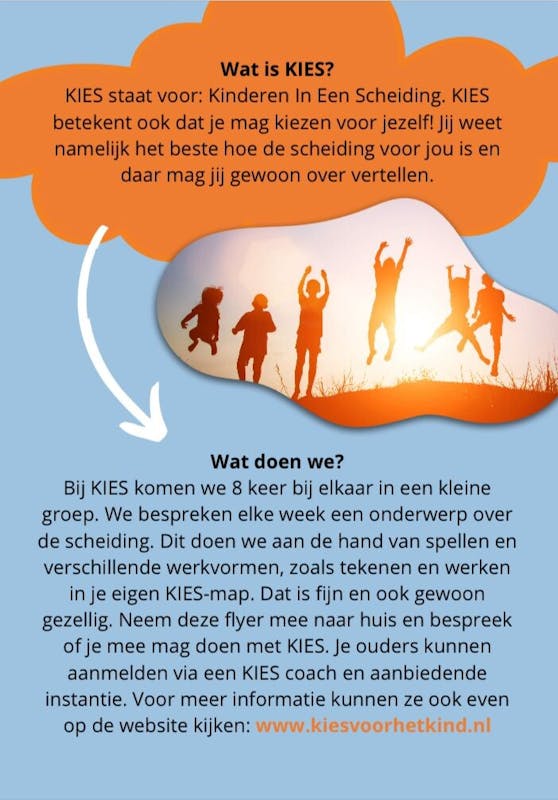 Wat is KIES?
KIES staat voor: Kinderen In Een Scheiding. KIES betekent ook dat je mag kiezen voor jezelf! Jij weet namelijk het beste hoe de scheiding voor jou is en daar mag jij gewoon over vertellen.

Wat doen we?
Bij KIES komen we 8 keer bij elkaar in een kleine groep. We bespreken elke week een onderwerp over de scheiding. Dit doen we aan de hand van spellen en verschillende werkvormen, zoals tekenen en werken in je eigen KIES-map. Dat is fijn en ook gewoon gezellig. Neem deze flyer mee naar huis en bespreek of je mee mag doen met KIES. Je ouders kunnen aanmelden via een KIES coach en aanbiedende instantie. Voor meer informatie kunnen ze ook even op de website kijken: www.kiesvoorhetkind.nl